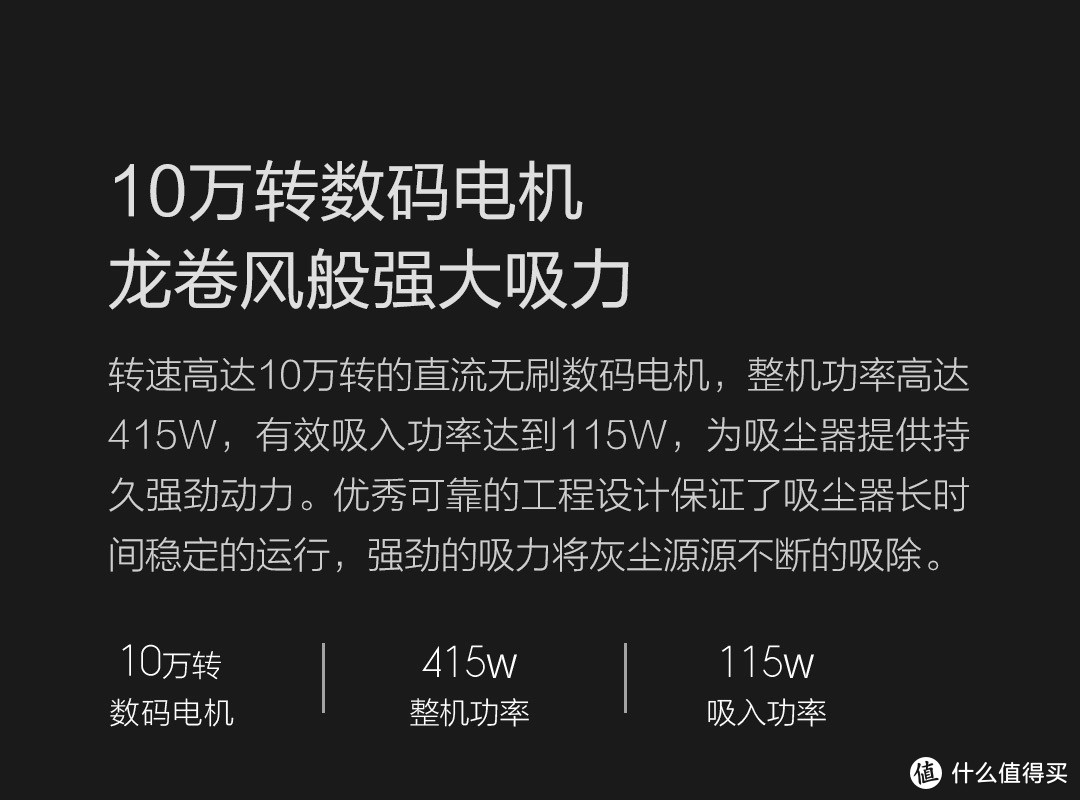 10万转数码电机
龙卷风般强大吸力

转速高达10万转的直流无刷数码电机，整机功率高达415W，有效吸入功率达到115W，为吸尘器提供持久强劲动力。优秀可靠的工程设计保证了吸尘器长时间稳定的运行，强劲的吸力将灰尘源源不断的吸除。

10万转
数码电机

415w
整机功率

115w
吸入功率

值 什么值得买